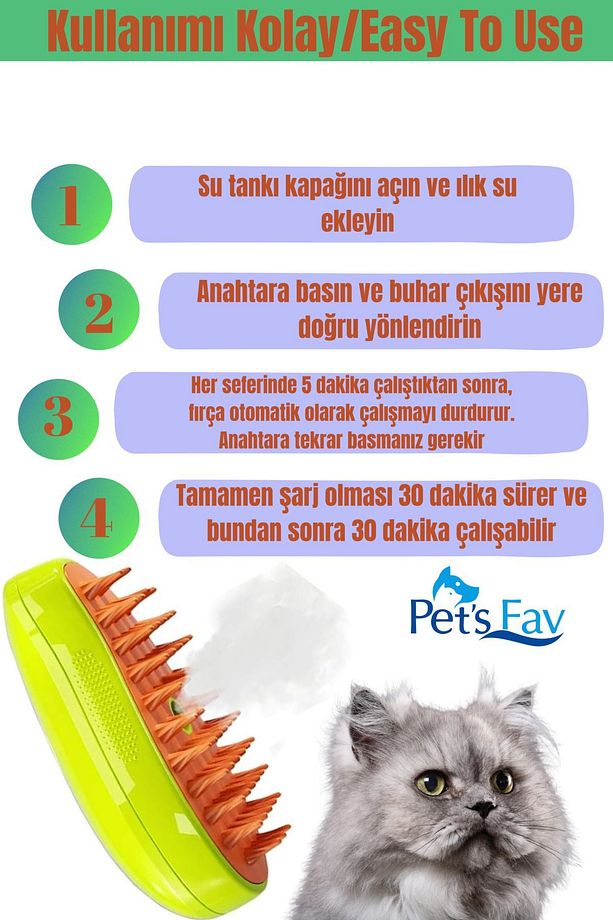 Kullanımı Kolay/Easy To Use

1

Su tankı kapağını açın ve ılık su ekleyin

2

Anahtara basın ve buhar çıkışını yere doğru yönlendirin

3

Her seferinde 5 dakika çalıştıktan sonra, fırça otomatik olarak çalışmayı durdurur. Anahtara tekrar basmanız gerekir

4

Tamamen şarj olması 30 dakika sürer ve bundan sonra 30 dakika çalışabilir

Pet's Fav